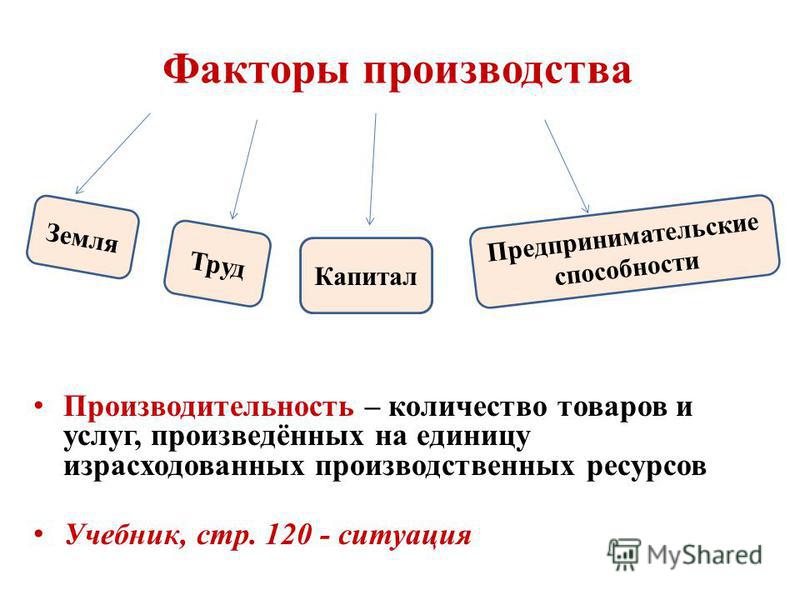 Факторы производства

Земля

Труд

Капитал

Предпринимательские способности

• Производительность – количество товаров и услуг, произведённых на единицу израсходованных производственных ресурсов

• Учебник, стр. 120 - ситуация

MyShared